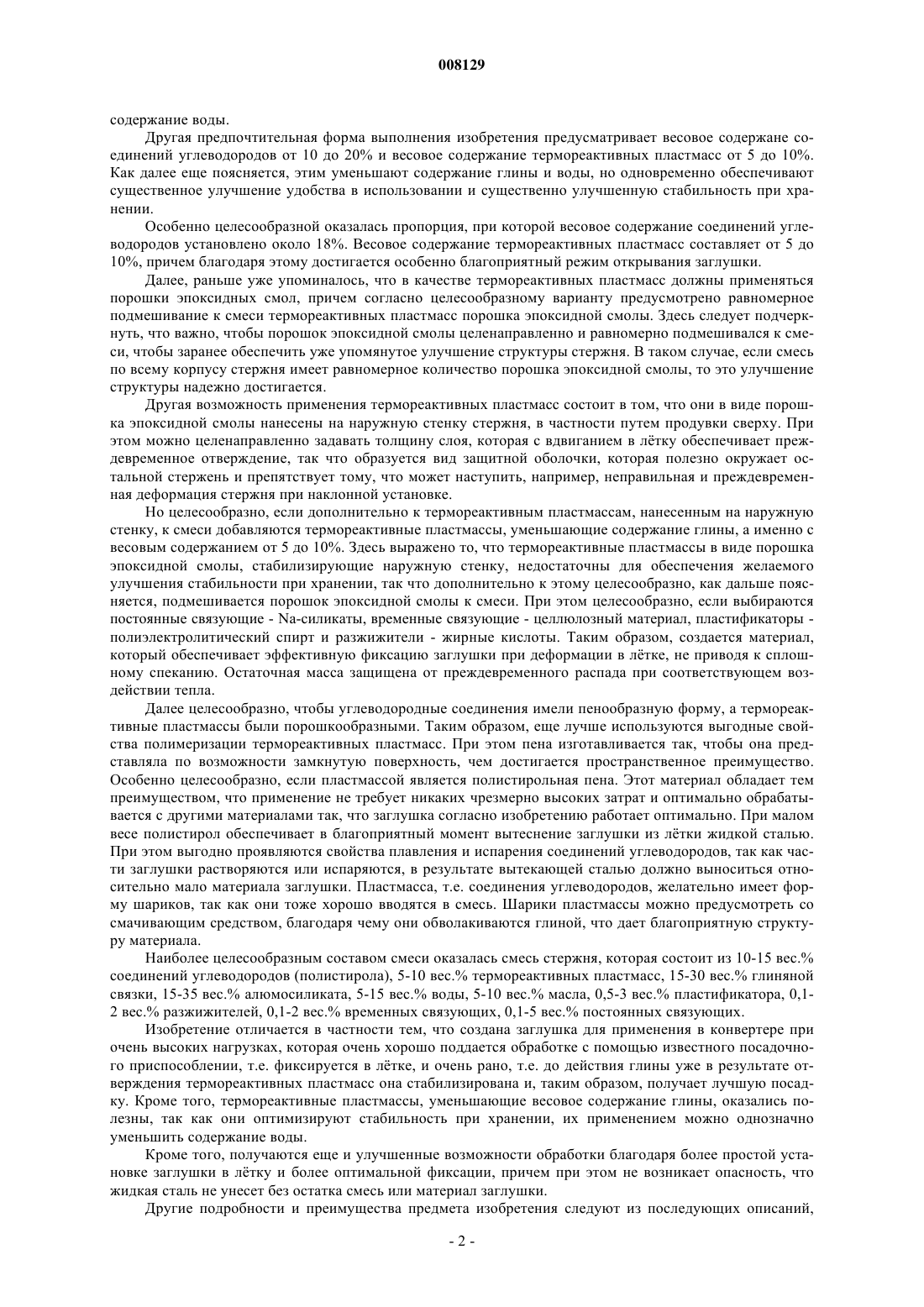 008129

содержание воды.

Другая предпочтительная форма выполнения изобретения предусматривает весовое содержане соединений углеводородов от 10 до 20% и весовое содержание термореактивных пластмасс от 5 до 10%. Как далее еще поясняется, этим уменьшают содержание глины и воды, но одновременно обеспечивают существенное улучшение удобства в использовании и существенно улучшенную стабильность при хранении.

Особенно целесообразной оказалась пропорция, при которой весовое содержание соединений углеводородов установлено около 18%. Весовое содержание термореактивных пластмасс составляет от 5 до 10%, причем благодаря этому достигается особенно благоприятный режим открывания заглушки.

Далее, раньше уже упоминалось, что в качестве термореактивных пластмасс должны применяться порошки эпоксидных смол, причем согласно целесообразному варианту предусмотрено равномерное подмешивание к смеси термореактивных пластмасс порошка эпоксидной смолы. Здесь следует подчеркнуть, что важно, чтобы порошок эпоксидной смолы целенаправленно и равномерно подмешивался к смеси, чтобы заранее обеспечить уже упомянутое улучшение структуры стержня. В таком случае, если смесь по всему корпусу стержня имеет равномерное количество порошка эпоксидной смолы, то это улучшение структуры надежно достигается.

Другая возможность применения термореактивных пластмасс состоит в том, что они в виде порошка эпоксидной смолы нанесены на наружную стенку стержня, в частности путем продувки сверху. При этом можно целенаправленно задавать толщину слоя, которая с вдвиганием в лётку обеспечивает преждевременное отверждение, так что образуется вид защитной оболочки, которая полезно окружает остальной стержень и препятствует тому, что может наступить, например, неправильная и преждевременная деформация стержня при наклонной установке.

Но целесообразно, если дополнительно к термореактивным пластмассам, нанесенным на наружную стенку, к смеси добавляются термореактивные пластмассы, уменьшающие содержание глины, а именно с весовым содержанием от 5 до 10%. Здесь выражено то, что термореактивные пластмассы в виде порошка эпоксидной смолы, стабилизирующие наружную стенку, недостаточны для обеспечения желаемого улучшения стабильности при хранении, так что дополнительно к этому целесообразно, как дальше поясняется, подмешивается порошок эпоксидной смолы к смеси. При этом целесообразно, если выбираются постоянные связующие - Na-силикаты, временные связующие - целлюлозный материал, пластификаторы - полиэлектролитический спирт и разжижители - жирные кислоты. Таким образом, создается материал, который обеспечивает эффективную фиксацию заглушки при деформации в лётке, не приводя к сплошному спеканию. Остаточная масса защищена от преждевременного распада при соответствующем воздействии тепла.

Далее целесообразно, чтобы углеводородные соединения имели пенообразную форму, а термореактивные пластмассы были порошкообразными. Таким образом, еще лучше используются выгодные свойства полимеризации термореактивных пластмасс. При этом пена изготавливается так, чтобы она представляла по возможности замкнутую поверхность, чем достигается пространственное преимущество. Особенно целесообразно, если пластмассой является полистирольная пена. Этот материал обладает тем преимуществом, что применение не требует никаких чрезмерно высоких затрат и оптимально обрабатывается с другими материалами так, что заглушка согласно изобретению работает оптимально. При малом весе полистирол обеспечивает в благоприятный момент вытеснение заглушки из лётки жидкой сталью. При этом выгодно проявляются свойства плавления и испарения соединений углеводородов, так как части заглушки растворяются или испаряются, в результате вытекающей сталью должно выноситься относительно мало материала заглушки. Пластмасса, т.е. соединения углеводородов, желательно имеет форму шариков, так как они тоже хорошо вводятся в смесь. Шарики пластмассы можно предусмотреть со смачивающим средством, благодаря чему они обволакиваются глиной, что дает благоприятную структуру материала.

Наиболее целесообразным составом смеси оказалась смесь стержня, которая состоит из 10-15 вес.% соединений углеводородов (полистирола), 5-10 вес.% термореактивных пластмасс, 15-30 вес.% глиняной связки, 15-35 вес.% алюмосиликата, 5-15 вес.% воды, 5-10 вес.% масла, 0,5-3 вес.% пластификатора, 0,1-2 вес.% разжижителей, 0,1-2 вес.% временных связующих, 0,1-5 вес.% постоянных связующих.

Изобретение отличается в частности тем, что создана заглушка для применения в конвертере при очень высоких нагрузках, которая очень хорошо поддается обработке с помощью известного посадочного приспособлении, т.е. фиксируется в лётке, и очень рано, т.е. до действия глины уже в результате отверждения термореактивных пластмасс она стабилизирована и, таким образом, получает лучшую посадку. Кроме того, термореактивные пластмассы, уменьшающие весовое содержание глины, оказались полезны, так как они оптимизируют стабильность при хранении, их применением можно однозначно уменьшить содержание воды.

Кроме того, получаются еще и улучшенные возможности обработки благодаря более простой установке заглушки в лётку и более оптимальной фиксации, причем при этом не возникает опасность, что жидкая сталь не унесет без остатка смесь или материал заглушки.

Другие подробности и преимущества предмета изобретения следуют из последующих описаний,

- 2 -